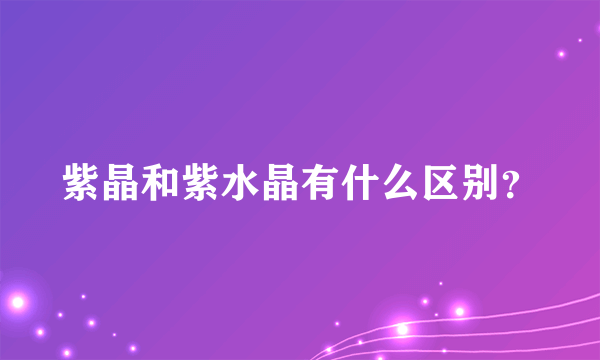 紫晶和紫水晶有什么区别?